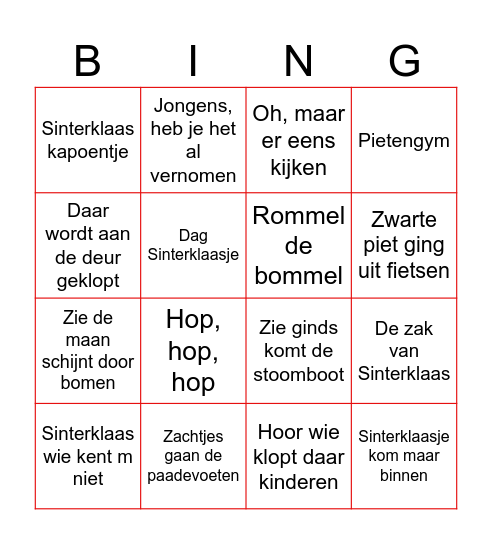 | B | I | N | G |
|---|---|---|---|
| Sinterklaas kapoentje | Jongens, heb je het al vernomen | Oh, maar er eens kijken | Pietengym |
| Daar wordt aan de deur geklopt | Dag Sinterklaasje | Rommel de bommel | Zwarte piet ging uit fietsen |
| Zie de maan schijnt door bomen | Hop, hop, hop | Zie ginds komt de stoomboot | De zak van Sinterklaas |
| Sinterklaas wie kent m niet | Zachtjes gaan de paadevoeten | Hoor wie klopt daar kinderen | Sinterklaasje kom maar binnen |